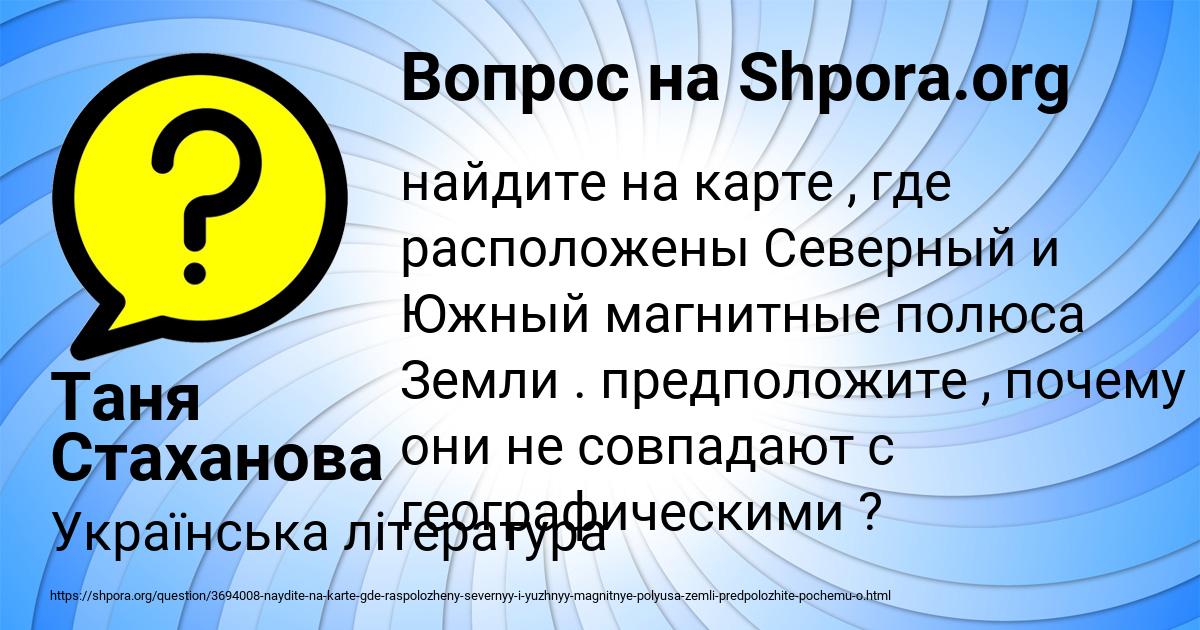 Вопрос на Shpora.org

найдите на карте , где расположены Северный и Южный магнитные полюса Земли . предположите , почему они не совпадают с географическими ?

Таня Стаханова

Українська література

https://shpora.org/question/3694008-naydite-na-karte-gde-raspolozheny-severnyy-i-yuzhnyy-magnitnye-polyusa-zemli-predpolozhite-pochemu-o.html